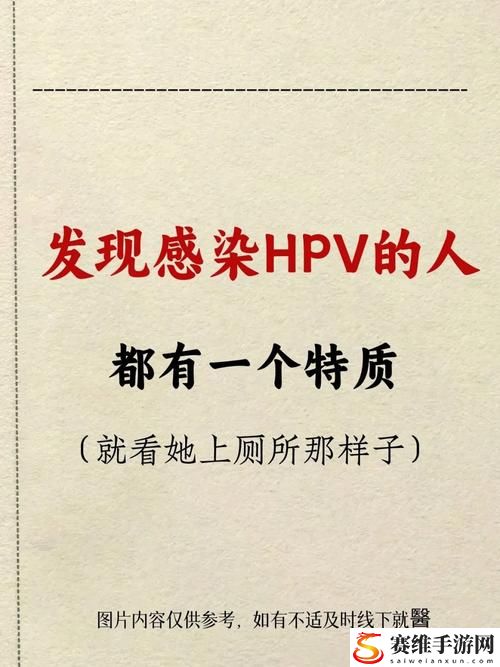 发现感染HPV的人

都有一个特质

（就看她上厕所那样子）

图片内容仅供参考，如有不适及时线下就醫

赛维手游网
saiweianxun.com